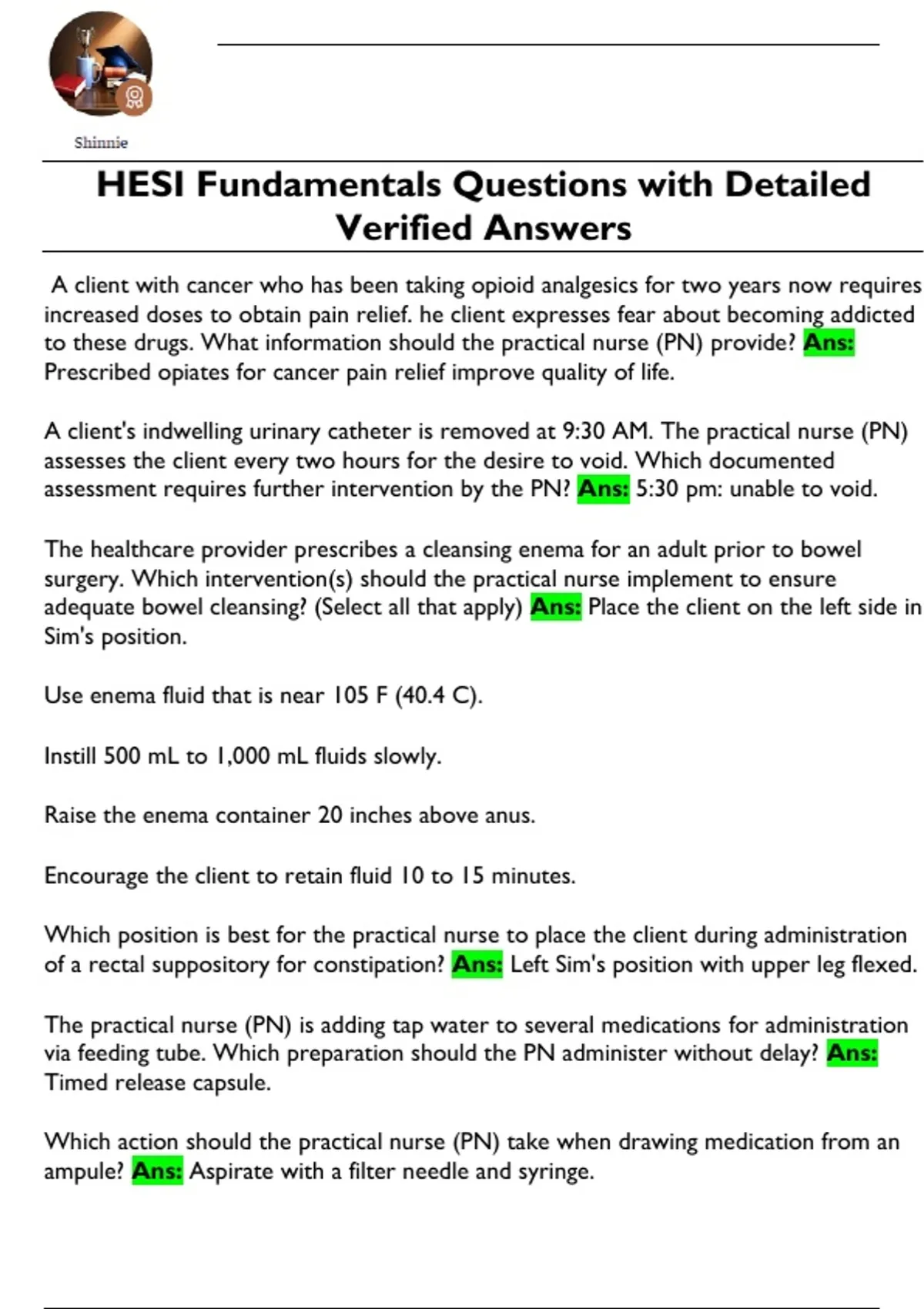 Shinnie

HESI Fundamentals Questions with Detailed Verified Answers

A client with cancer who has been taking opioid analgesics for two years now requires increased doses to obtain pain relief. he client expresses fear about becoming addicted to these drugs. What information should the practical nurse (PN) provide? Ans: Prescribed opiates for cancer pain relief improve quality of life.

A client's indwelling urinary catheter is removed at 9:30 AM. The practical nurse (PN) assesses the client every two hours for the desire to void. Which documented assessment requires further intervention by the PN? Ans: 5:30 pm: unable to void.

The healthcare provider prescribes a cleansing enema for an adult prior to bowel surgery. Which intervention(s) should the practical nurse implement to ensure adequate bowel cleansing? (Select all that apply) Ans: Place the client on the left side in Sim's position.

Use enema fluid that is near 105 F (40.4 C).

Instill 500 mL to 1,000 mL fluids slowly.

Raise the enema container 20 inches above anus.

Encourage the client to retain fluid 10 to 15 minutes.

Which position is best for the practical nurse to place the client during administration of a rectal suppository for constipation? Ans: Left Sim's position with upper leg flexed.

The practical nurse (PN) is adding tap water to several medications for administration via feeding tube. Which preparation should the PN administer without delay? Ans: Timed release capsule.

Which action should the practical nurse (PN) take when drawing medication from an ampule? Ans: Aspirate with a filter needle and syringe.